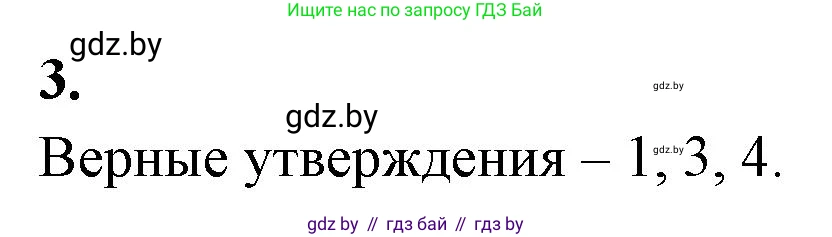 Ищите нас по запросу ГДЗ Бай

gdz.by

3.

gdz.by

gdz.by

gdz.by

Верные утверждения – 1, 3, 4.

gdz by // гдз бай // гдз by